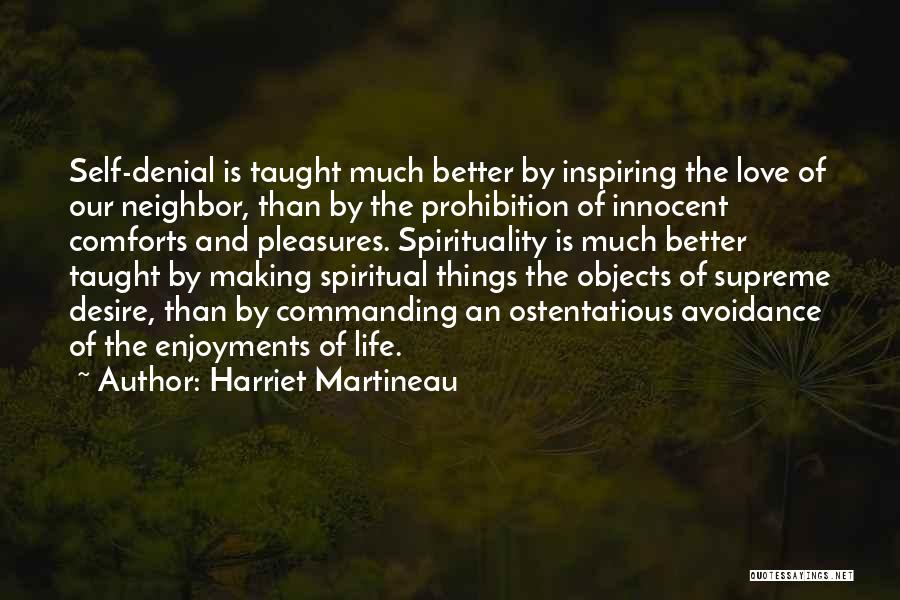 Self-denial is taught much better by inspiring the love of our neighbor, than by the prohibition of innocent comforts and pleasures. Spirituality is much better taught by making spiritual things the objects of supreme desire, than by commanding an ostentatious avoidance of the enjoyments of life.

~ Author: Harriet Martineau

QUOTESSAYINGS.NET